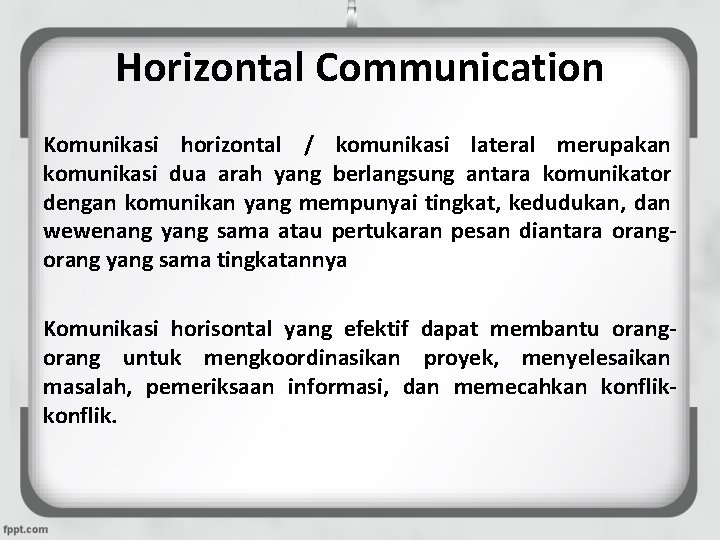 Horizontal Communication

Komunikasi horizontal / komunikasi lateral merupakan komunikasi dua arah yang berlangsung antara komunikator dengan komunikan yang mempunyai tingkat, kedudukan, dan wewenang yang sama atau pertukaran pesan diantara orang-orang yang sama tingkatannya

Komunikasi horisontal yang efektif dapat membantu orang-orang untuk mengkoordinasikan proyek, menyelesaikan masalah, pemeriksaan informasi, dan memecahkan konflik-konflik.

fppt.com